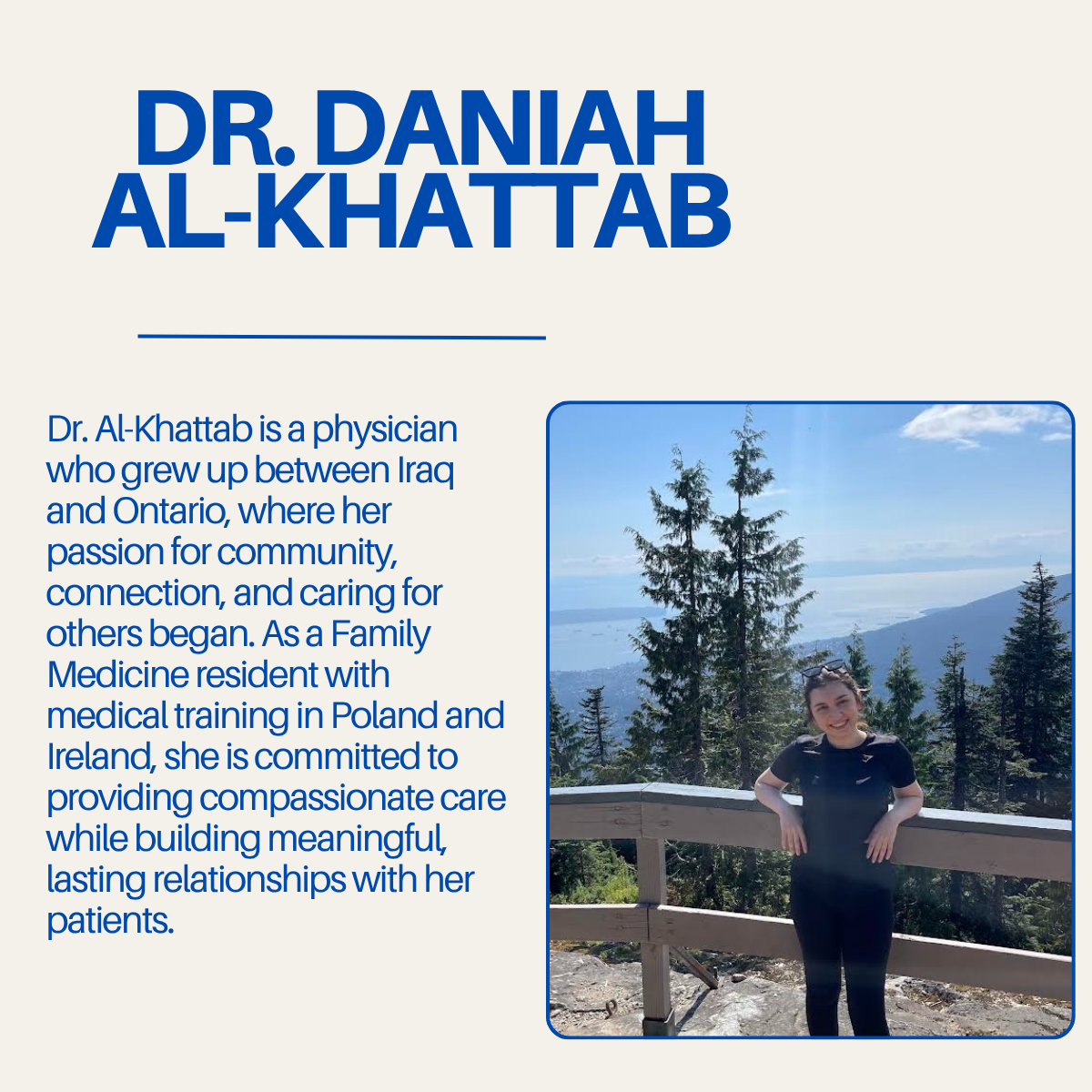 DR. DANIAH AL-KHATTAB

Dr. Al-Khattab is a physician who grew up between Iraq and Ontario, where her passion for community, connection, and caring for others began. As a Family Medicine resident with medical training in Poland and Ireland, she is committed to providing compassionate care while building meaningful, lasting relationships with her patients.